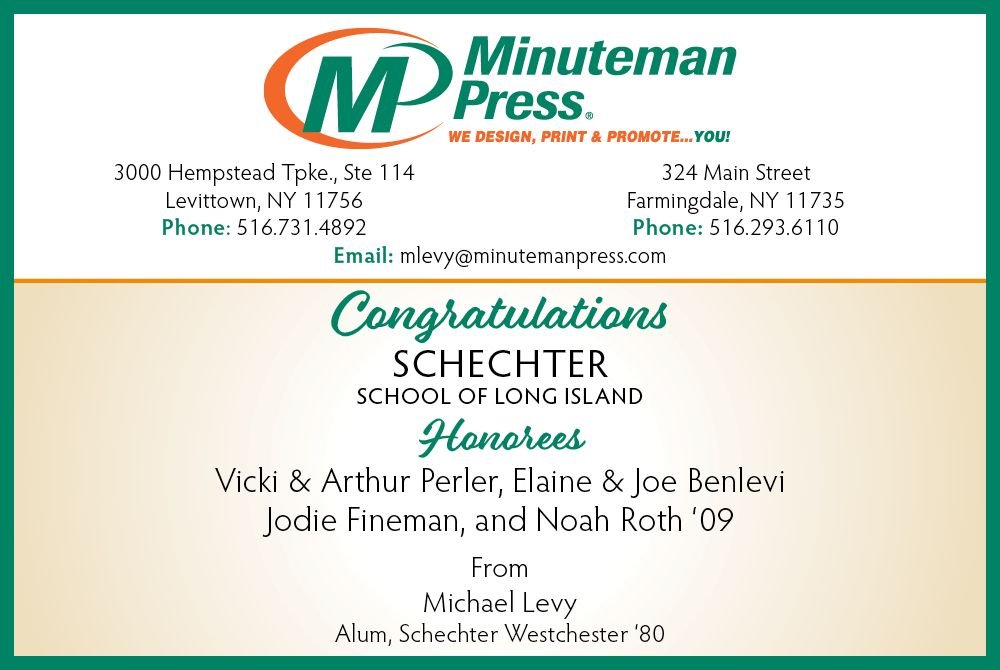 MP Minuteman Press®
WE DESIGN, PRINT & PROMOTE...YOU!

3000 Hempstead Tpke., Ste 114
Levittown, NY 11756
Phone: 516.731.4892

324 Main Street
Farmingdale, NY 11735
Phone: 516.293.6110

Email: mlevy@minutemanpress.com

Congratulations
SCHECHTER
SCHOOL OF LONG ISLAND
Honorees
Vicki & Arthur Perler, Elaine & Joe Benlevi
Jodie Fineman, and Noah Roth '09

From
Michael Levy
Alum, Schechter Westchester '80